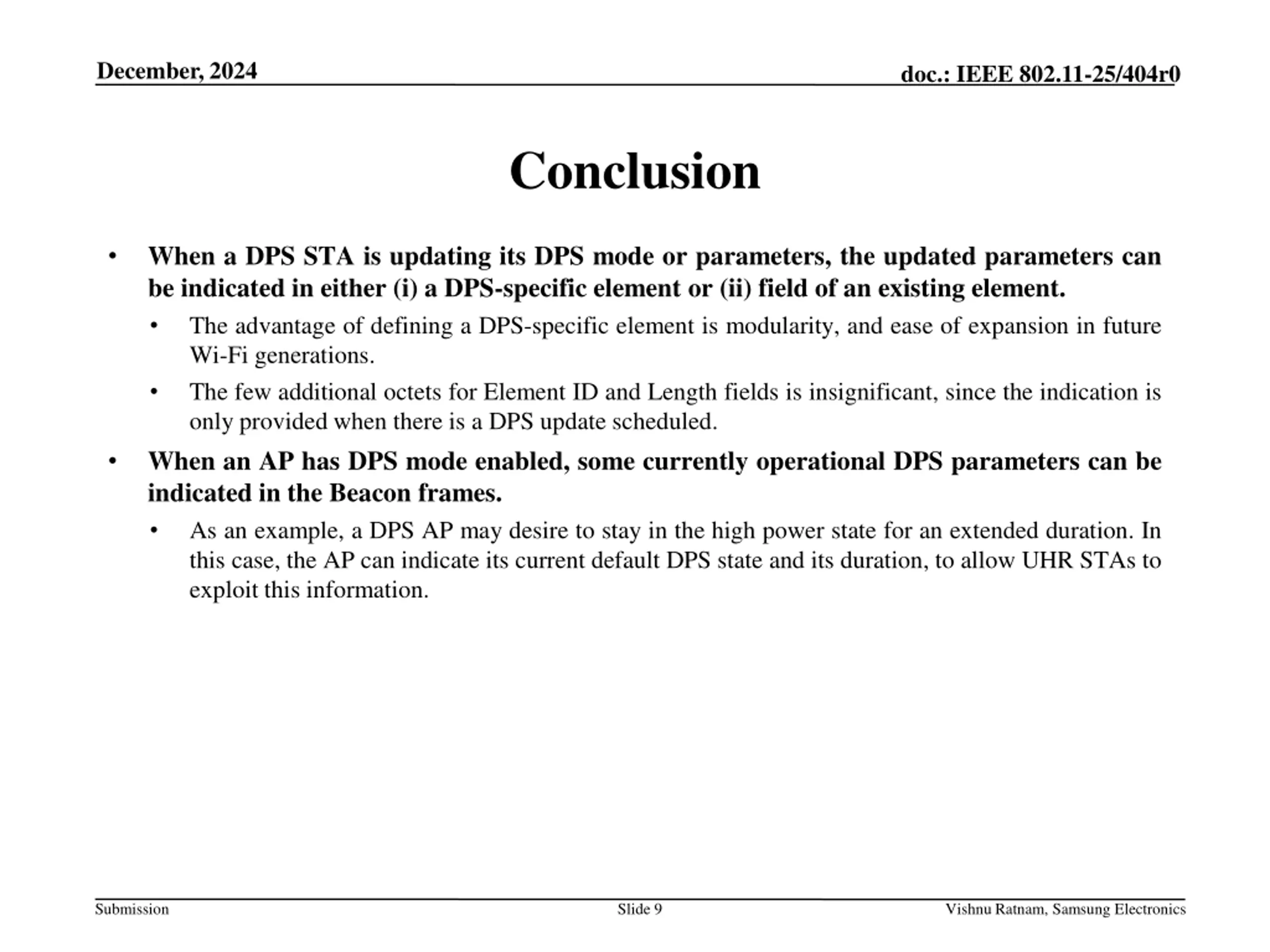 December, 2024

doc.: IEEE 802.11-25/404r0

Conclusion

• When a DPS STA is updating its DPS mode or parameters, the updated parameters can be indicated in either (i) a DPS-specific element or (ii) field of an existing element.
 • The advantage of defining a DPS-specific element is modularity, and ease of expansion in future Wi-Fi generations.
 • The few additional octets for Element ID and Length fields is insignificant, since the indication is only provided when there is a DPS update scheduled.
• When an AP has DPS mode enabled, some currently operational DPS parameters can be indicated in the Beacon frames.
 • As an example, a DPS AP may desire to stay in the high power state for an extended duration. In this case, the AP can indicate its current default DPS state and its duration, to allow UHR STAs to exploit this information.

Submission

Slide 9

Vishnu Ratnam, Samsung Electronics